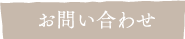 お問い合わせ